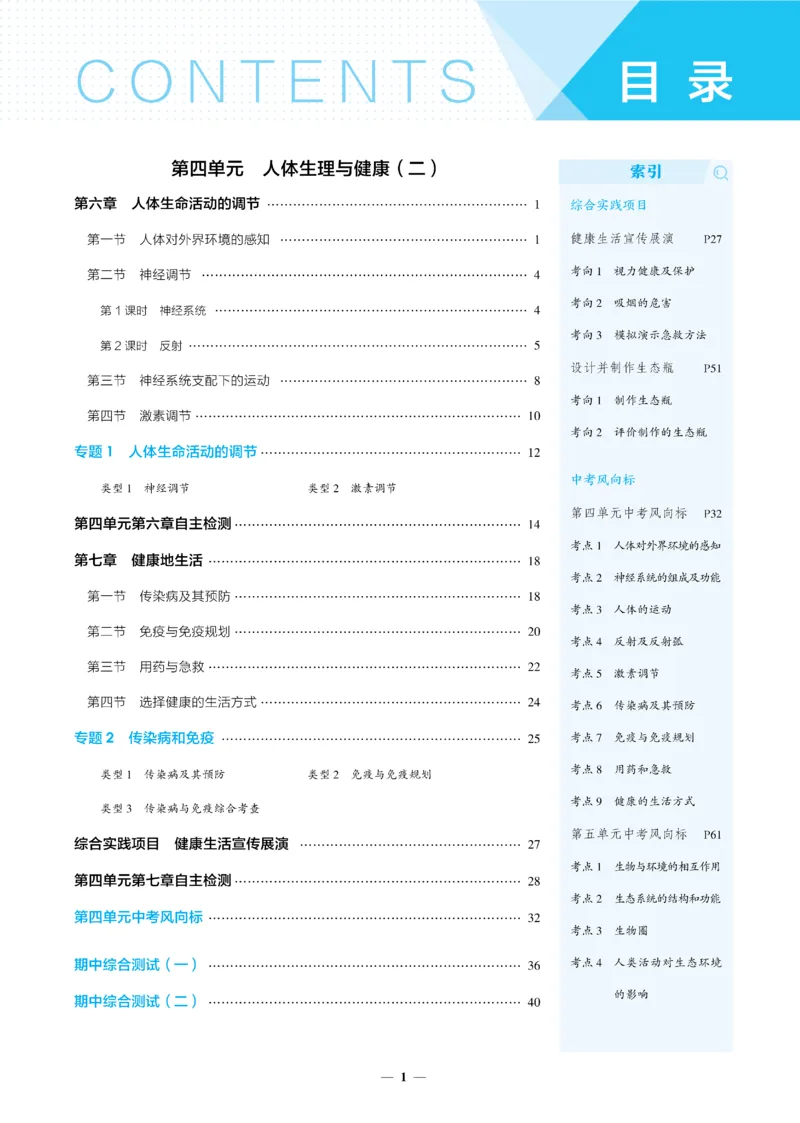 CONTENTS 目录

第四单元 人体生理与健康（二）

第六章 人体生命活动的调节 1

第一节 人体对外界环境的感知 1

第二节 神经调节 4

第1课时 神经系统 4

第2课时 反射 5

第三节 神经系统支配下的运动 8

第四节 激素调节 10

专题1 人体生命活动的调节 12

类型1 神经调节 类型2 激素调节

第四单元第六章自主检测 14

第七章 健康地生活 18

第一节 传染病及其预防 18

第二节 免疫与免疫规划 20

第三节 用药与急救 22

第四节 选择健康的生活方式 24

专题2 传染病和免疫 25

类型1 传染病及其预防 类型2 免疫与免疫规划

类型3 传染病与免疫综合考查

综合实践项目 健康生活宣传展演 27

第四单元第七章自主检测 28

第四单元中考风向标 32

期中综合测试（一） 36

期中综合测试（二） 40

索引

综合实践项目

健康生活宣传展演 P27

考向1 视力健康及保护

考向2 吸烟的危害

考向3 模拟演示急救方法

设计并制作生态瓶 P51

考向1 制作生态瓶

考向2 评价制作的生态瓶

中考风向标

第四单元中考风向标 P32

考点1 人体对外界环境的感知

考点2 神经系统的组成及功能

考点3 人体的运动

考点4 反射及反射弧

考点5 激素调节

考点6 传染病及其预防

考点7 免疫与免疫规划

考点8 用药和急救

考点9 健康的生活方式

第五单元中考风向标 P61

考点1 生物与环境的相互作用

考点2 生态系统的结构和功能

考点3 生物圈

考点4 人类活动对生态环境的影响

— 1 —